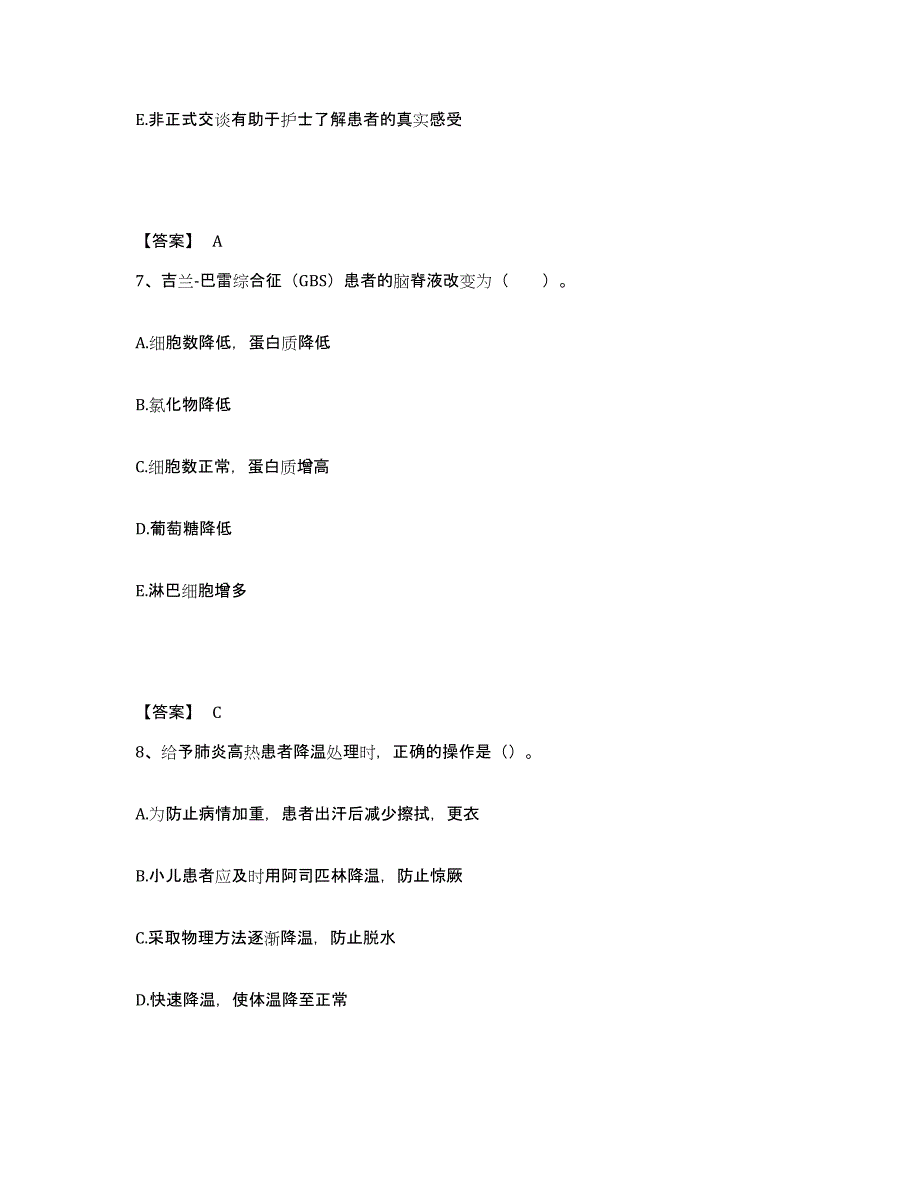 E.非正式交谈有助于护士了解患者的真实感受

【答案】 A

7、吉兰-巴雷综合征（GBS）患者的脑脊液改变为（　　）。

A.细胞数降低，蛋白质降低

B.氯化物降低

C.细胞数正常，蛋白质增高

D.葡萄糖降低

E.淋巴细胞增多

【答案】 C

8、给予肺炎高热患者降温处理时，正确的操作是（）。

A.为防止病情加重，患者出汗后减少擦拭，更衣

B.小儿患者应及时用阿司匹林降温，防止惊厥

C.采取物理方法逐渐降温，防止脱水

D.快速降温，使体温降至正常